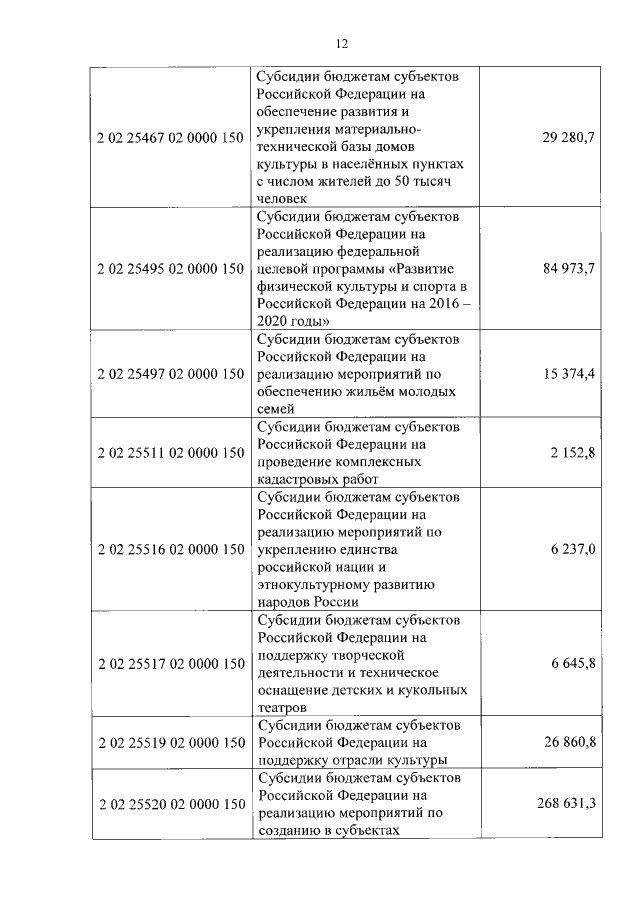 12

| | | |
|---|---|---|
| 2 02 25467 02 0000 150 | Субсидии бюджетам субъектов Российской Федерации на обеспечение развития и укрепления материально-технической базы домов культуры в населённых пунктах с числом жителей до 50 тысяч человек | 29 280,7 |
| 2 02 25495 02 0000 150 | Субсидии бюджетам субъектов Российской Федерации на реализацию федеральной целевой программы «Развитие физической культуры и спорта в Российской Федерации на 2016 – 2020 годы» | 84 973,7 |
| 2 02 25497 02 0000 150 | Субсидии бюджетам субъектов Российской Федерации на реализацию мероприятий по обеспечению жильём молодых семей | 15 374,4 |
| 2 02 25511 02 0000 150 | Субсидии бюджетам субъектов Российской Федерации на проведение комплексных кадастровых работ | 2 152,8 |
| 2 02 25516 02 0000 150 | Субсидии бюджетам субъектов Российской Федерации на реализацию мероприятий по укреплению единства российской нации и этнокультурному развитию народов России | 6 237,0 |
| 2 02 25517 02 0000 150 | Субсидии бюджетам субъектов Российской Федерации на поддержку творческой деятельности и техническое оснащение детских и кукольных театров | 6 645,8 |
| 2 02 25519 02 0000 150 | Субсидии бюджетам субъектов Российской Федерации на поддержку отрасли культуры | 26 860,8 |
| 2 02 25520 02 0000 150 | Субсидии бюджетам субъектов Российской Федерации на реализацию мероприятий по созданию в субъектах | 268 631,3 |